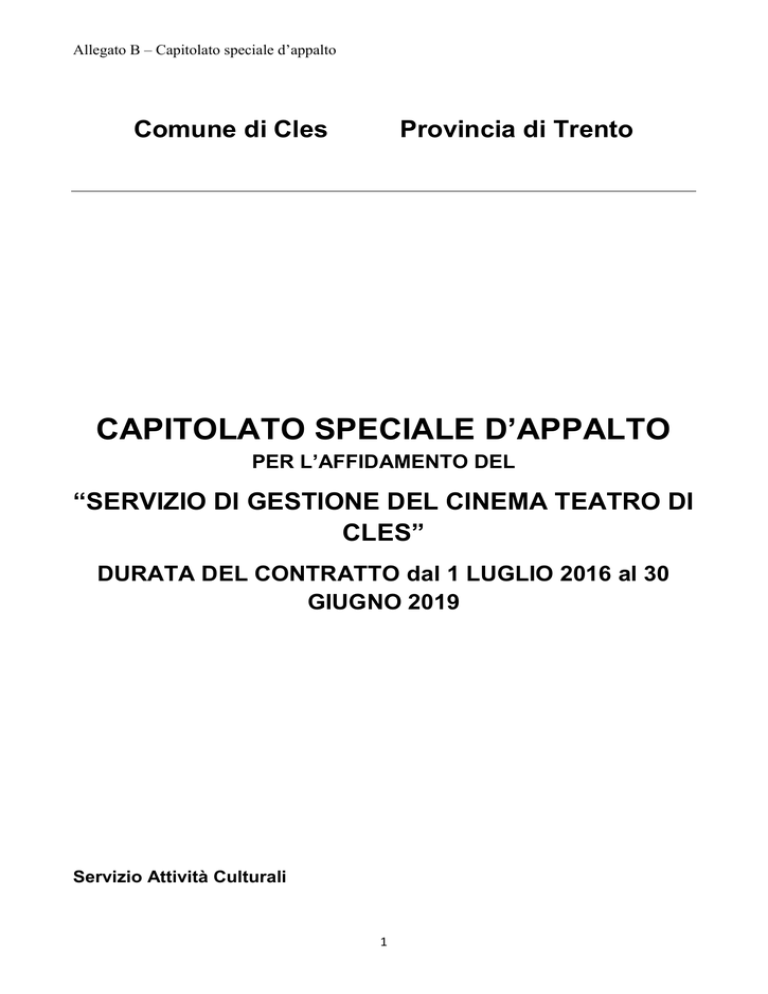 Allegato B – Capitolato speciale d’appalto

Comune di Cles Provincia di Trento

CAPITOLATO SPECIALE D’APPALTO

PER L’AFFIDAMENTO DEL

“SERVIZIO DI GESTIONE DEL CINEMA TEATRO DI CLES”

DURATA DEL CONTRATTO dal 1 LUGLIO 2016 al 30 GIUGNO 2019

Servizio Attività Culturali

1